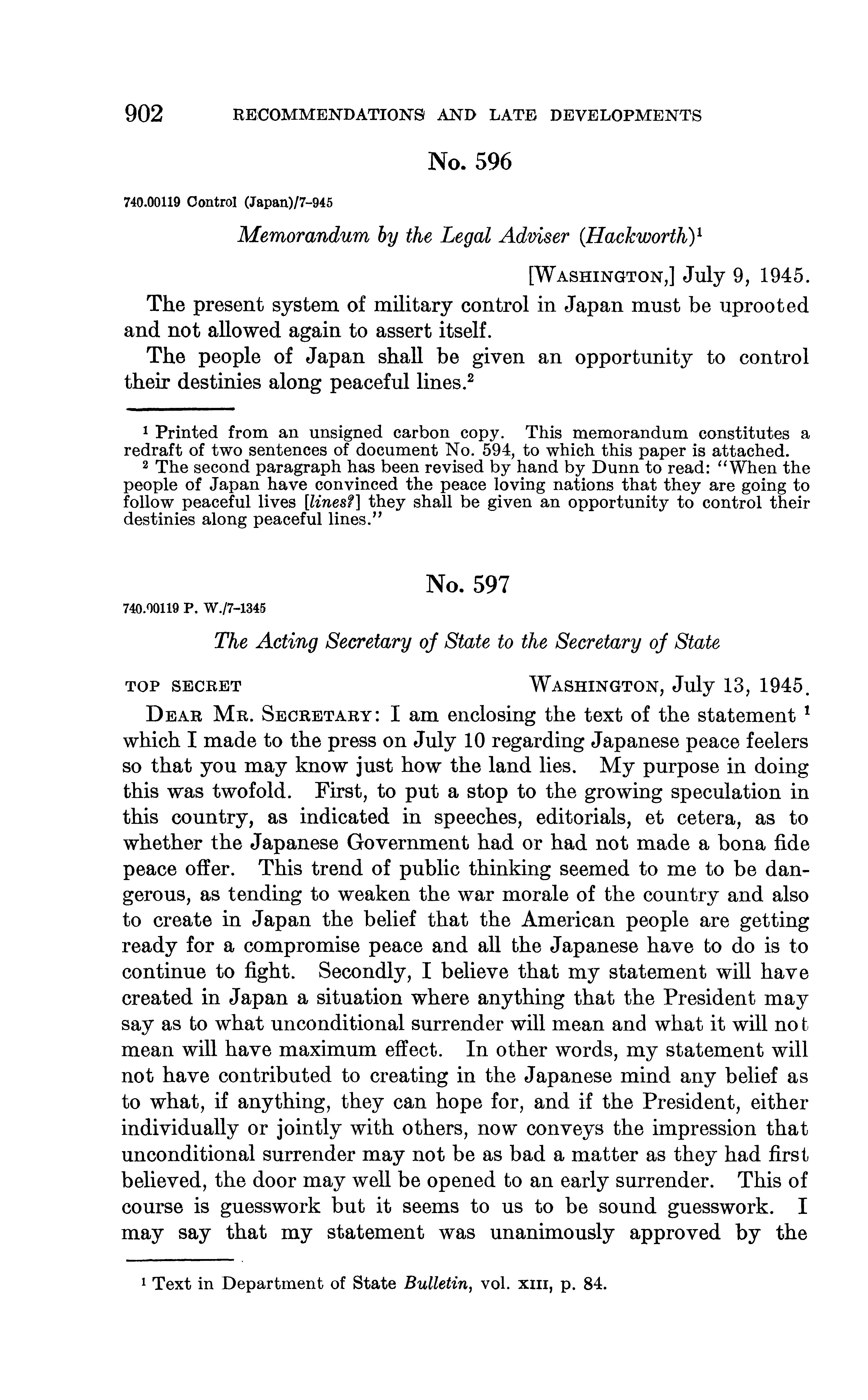 902 RECOMMENDATIONS AND LATE DEVELOPMENTS

No. 596

740.00119 Control (Japan)/7-945

Memorandum by the Legal Adviser (Hackworth)$^1$

[WASHINGTON,] July 9, 1945.

The present system of military control in Japan must be uprooted and not allowed again to assert itself.

The people of Japan shall be given an opportunity to control their destinies along peaceful lines.$^2$

$^1$ Printed from an unsigned carbon copy. This memorandum constitutes a redraft of two sentences of document No. 594, to which this paper is attached.

$^2$ The second paragraph has been revised by hand by Dunn to read: "When the people of Japan have convinced the peace loving nations that they are going to follow peaceful lives [lines?] they shall be given an opportunity to control their destinies along peaceful lines."

No. 597

740.00119 P. W./7-1345

The Acting Secretary of State to the Secretary of State

TOP SECRET WASHINGTON, July 13, 1945.

DEAR MR. SECRETARY: I am enclosing the text of the statement $^1$ which I made to the press on July 10 regarding Japanese peace feelers so that you may know just how the land lies. My purpose in doing this was twofold. First, to put a stop to the growing speculation in this country, as indicated in speeches, editorials, et cetera, as to whether the Japanese Government had or had not made a bona fide peace offer. This trend of public thinking seemed to me to be dangerous, as tending to weaken the war morale of the country and also to create in Japan the belief that the American people are getting ready for a compromise peace and all the Japanese have to do is to continue to fight. Secondly, I believe that my statement will have created in Japan a situation where anything that the President may say as to what unconditional surrender will mean and what it will not mean will have maximum effect. In other words, my statement will not have contributed to creating in the Japanese mind any belief as to what, if anything, they can hope for, and if the President, either individually or jointly with others, now conveys the impression that unconditional surrender may not be as bad a matter as they had first believed, the door may well be opened to an early surrender. This of course is guesswork but it seems to us to be sound guesswork. I may say that my statement was unanimously approved by the

$^1$ Text in Department of State Bulletin, vol. XIII, p. 84.